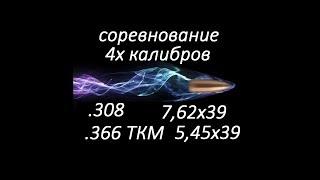 соревнование
4х калибров

.308 7,62х39
.366 ТКМ 5,45х39